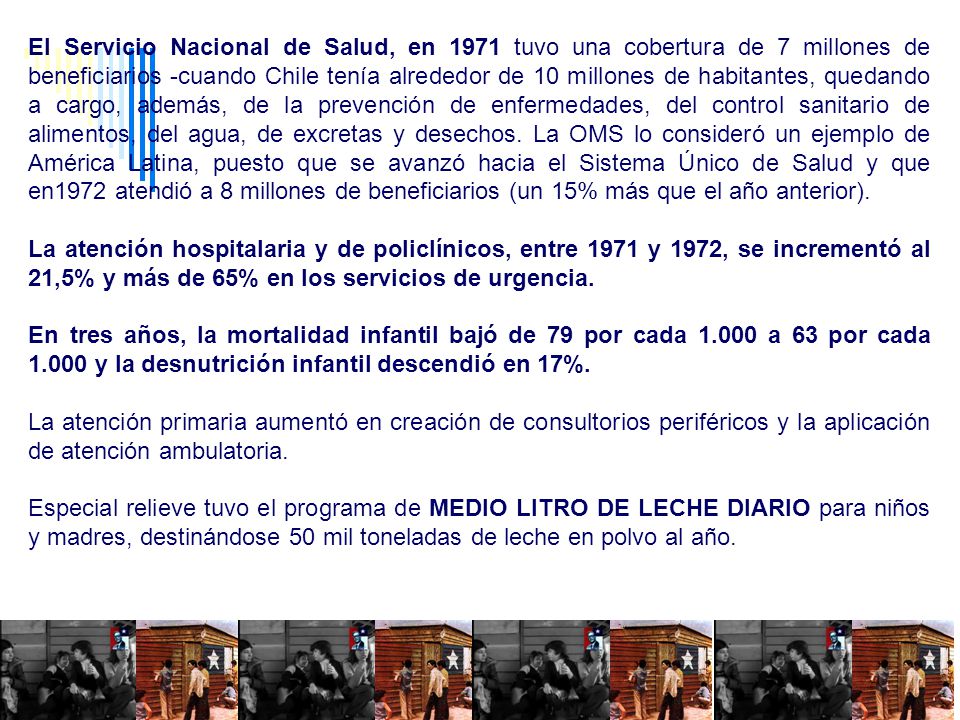 El Servicio Nacional de Salud, en 1971 tuvo una cobertura de 7 millones de beneficiarios -cuando Chile tenía alrededor de 10 millones de habitantes, quedando a cargo, además, de la prevención de enfermedades, del control sanitario de alimentos, del agua, de excretas y desechos. La OMS lo consideró un ejemplo de América Latina, puesto que se avanzó hacia el Sistema Único de Salud y que en1972 atendió a 8 millones de beneficiarios (un 15% más que el año anterior).

La atención hospitalaria y de policlínicos, entre 1971 y 1972, se incrementó al 21,5% y más de 65% en los servicios de urgencia.

En tres años, la mortalidad infantil bajó de 79 por cada 1.000 a 63 por cada 1.000 y la desnutrición infantil descendió en 17%.

La atención primaria aumentó en creación de consultorios periféricos y la aplicación de atención ambulatoria.

Especial relieve tuvo el programa de MEDIO LITRO DE LECHE DIARIO para niños y madres, destinándose 50 mil toneladas de leche en polvo al año.